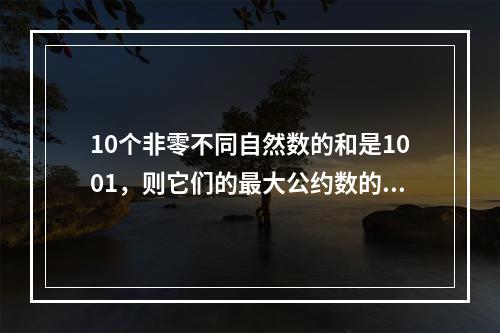 10个非零不同自然数的和是1001，则它们的最大公约数的...